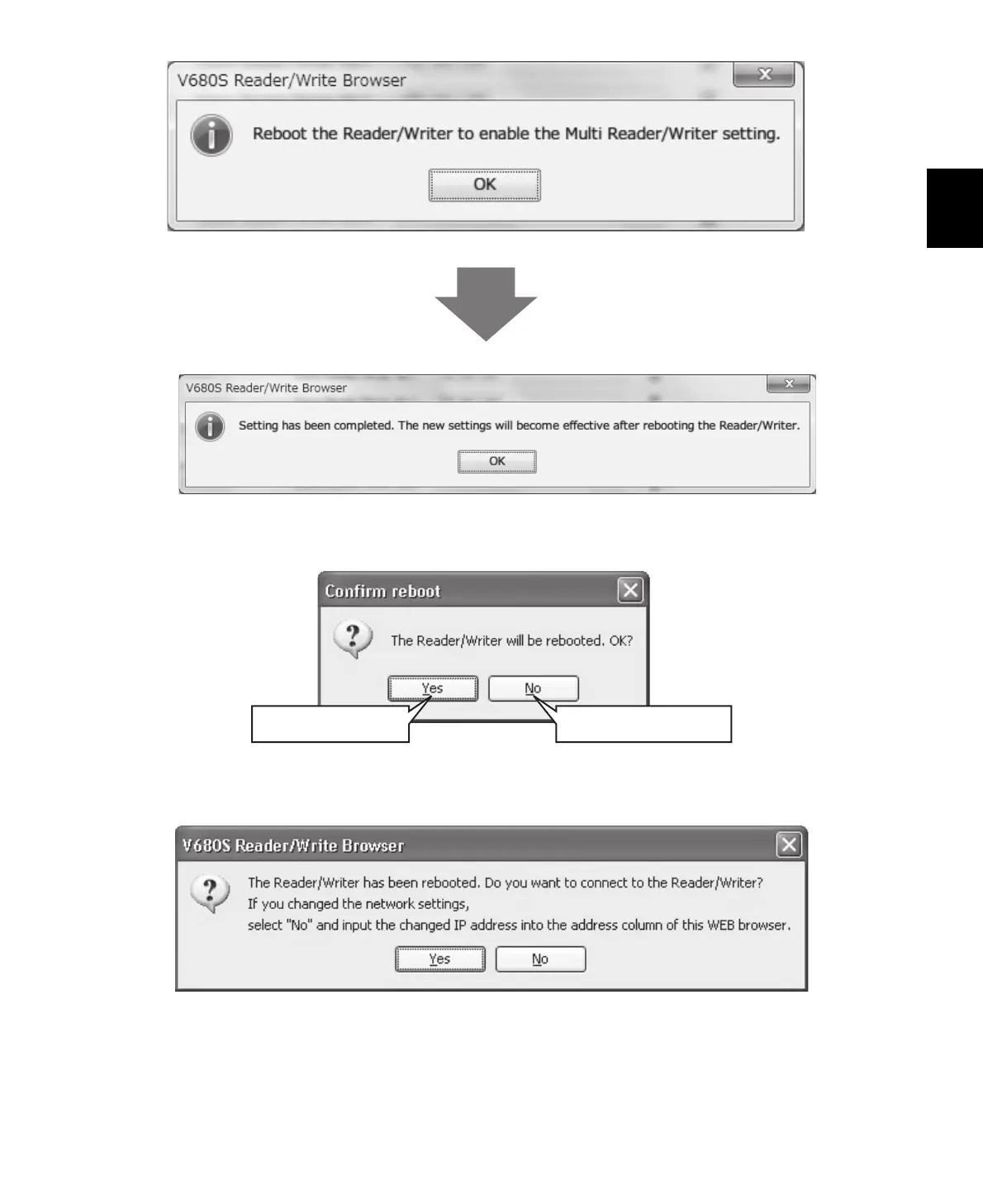 V680S Reader/Write Browser

Reboot the Reader/Writer to enable the Multi Reader/Writer setting.

OK

V680S Reader/Write Browser

Setting has been completed. The new settings will become effective after rebooting the Reader/Writer.

OK

Confirm reboot

The Reader/Writer will be rebooted. OK?

Yes No

V680S Reader/Write Browser

The Reader/Writer has been rebooted. Do you want to connect to the Reader/Writer?
If you changed the network settings,
select "No" and input the changed IP address into the address column of this WEB browser.

Yes No